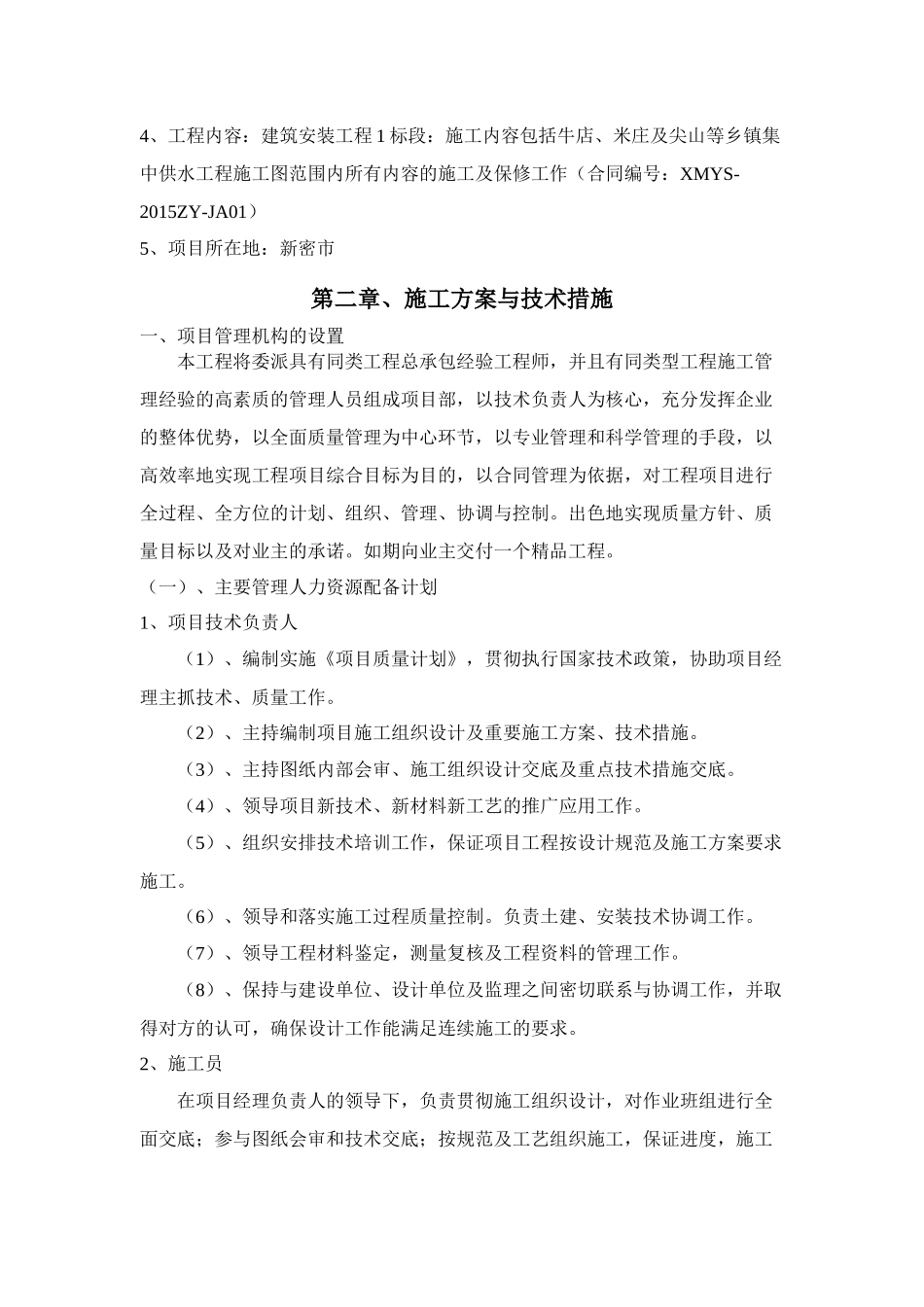 4、工程内容：建筑安装工程1标段：施工内容包括牛店、米庄及尖山等乡镇集中供水工程施工图范围内所有内容的施工及保修工作（合同编号：XMYS-2015ZY-JA01）

5、项目所在地：新密市

第二章、施工方案与技术措施

一、项目管理机构的设置

本工程将委派具有同类工程总承包经验工程师，并且有同类型工程施工管理经验的高素质的管理人员组成项目部，以技术负责人为核心，充分发挥企业的整体优势，以全面质量管理为中心环节，以专业管理和科学管理的手段，以高效率地实现工程项目综合目标为目的，以合同管理为依据，对工程项目进行全过程、全方位的计划、组织、管理、协调与控制。出色地实现质量方针、质量目标以及对业主的承诺。如期向业主交付一个精品工程。

（一）、主要管理人力资源配备计划

1、项目技术负责人

（1）、编制实施《项目质量计划》，贯彻执行国家技术政策，协助项目经理主抓技术、质量工作。

（2）、主持编制项目施工组织设计及重要施工方案、技术措施。

（3）、主持图纸内部会审、施工组织设计交底及重点技术措施交底。

（4）、领导项目新技术、新材料新工艺的推广应用工作。

（5）、组织安排技术培训工作，保证项目工程按设计规范及施工方案要求施工。

（6）、领导和落实施工过程质量控制。负责土建、安装技术协调工作。

（7）、领导工程材料鉴定，测量复核及工程资料的管理工作。

（8）、保持与建设单位、设计单位及监理之间密切联系与协调工作，并取得对方的认可，确保设计工作能满足连续施工的要求。

2、施工员

在项目经理负责人的领导下，负责贯彻施工组织设计，对作业班组进行全面交底；参与图纸会审和技术交底；按规范及工艺组织施工，保证进度，施工